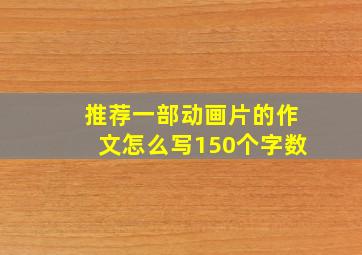 推荐一部动画片的作文怎么写150个字数